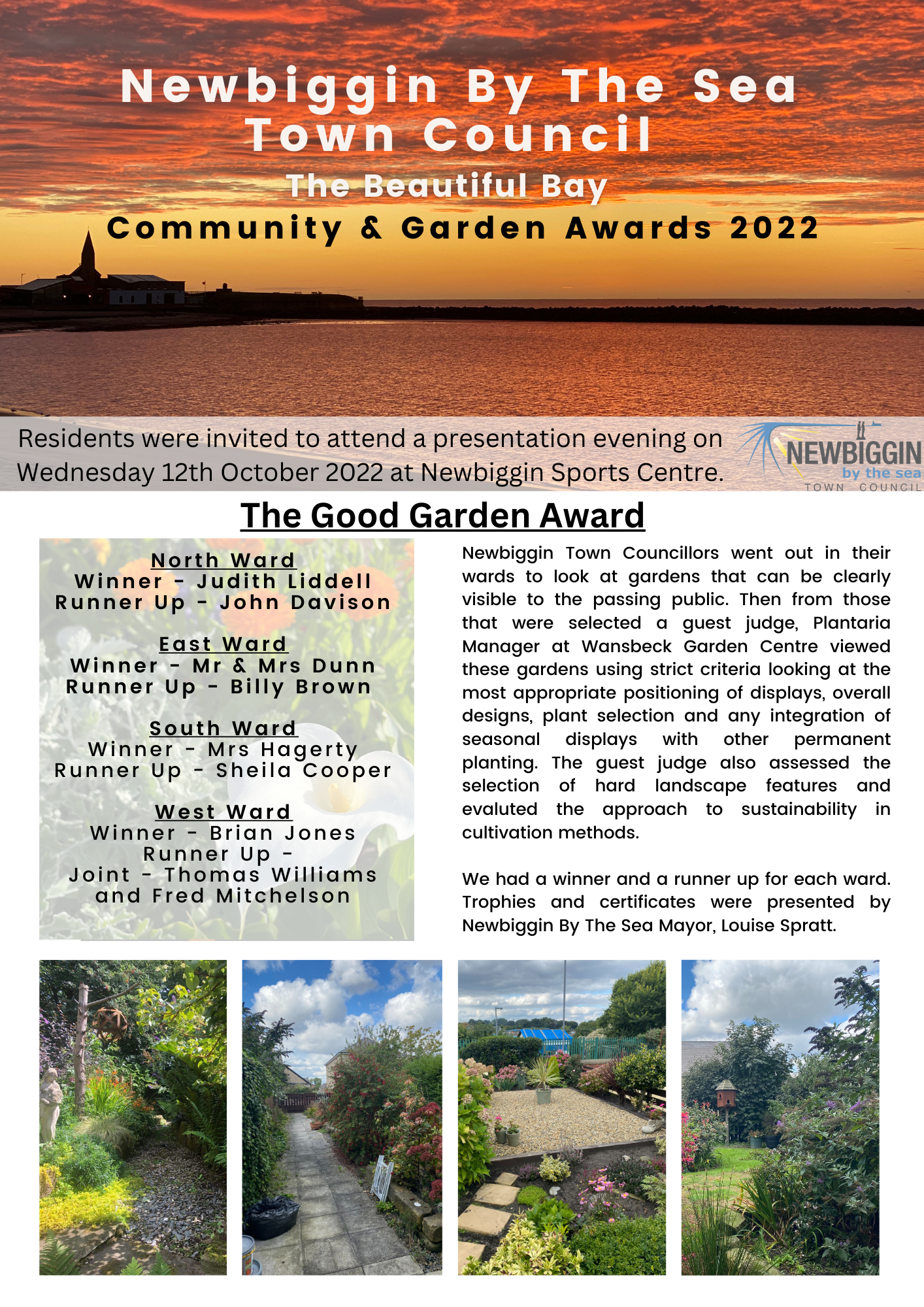 Newbiggin By The Sea
Town Council
The Beautiful Bay
Community & Garden Awards 2022

Residents were invited to attend a presentation evening on Wednesday 12th October 2022 at Newbiggin Sports Centre.

NEWBIGGIN
by the sea
TOWN COUNCIL

The Good Garden Award

North Ward
Winner - Judith Liddell
Runner Up - John Davison

East Ward
Winner - Mr & Mrs Dunn
Runner Up - Billy Brown

South Ward
Winner - Mrs Hagerty
Runner Up - Sheila Cooper

West Ward
Winner - Brian Jones
Runner Up -
Joint - Thomas Williams and Fred Mitchelson

Newbiggin Town Councillors went out in their wards to look at gardens that can be clearly visible to the passing public. Then from those that were selected a guest judge, Plantaria Manager at Wansbeck Garden Centre viewed these gardens using strict criteria looking at the most appropriate positioning of displays, overall designs, plant selection and any integration of seasonal displays with other permanent planting. The guest judge also assessed the selection of hard landscape features and evaluted the approach to sustainability in cultivation methods.

We had a winner and a runner up for each ward. Trophies and certificates were presented by Newbiggin By The Sea Mayor, Louise Spratt.